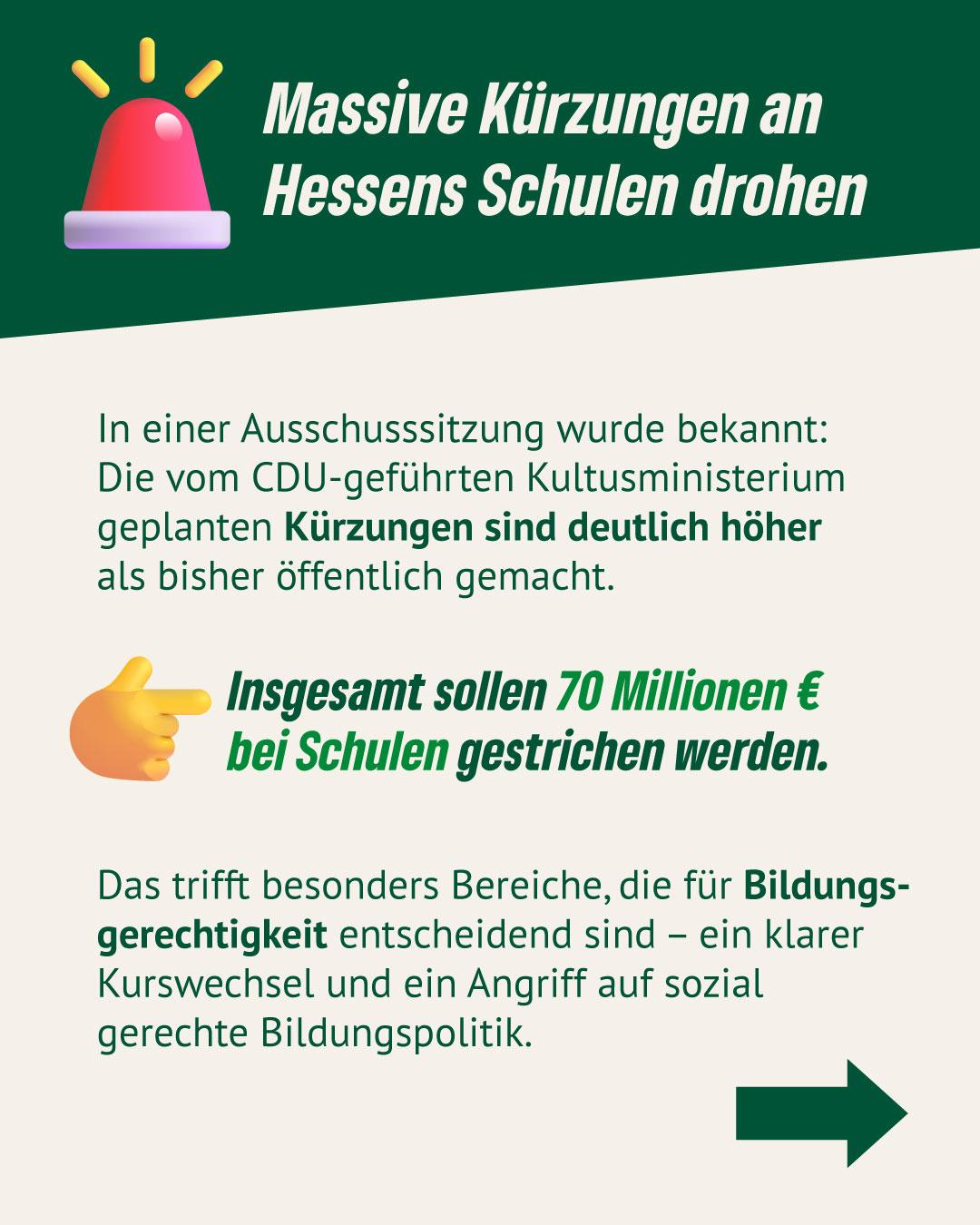 Massive Kürzungen an Hessens Schulen drohen

In einer Ausschusssitzung wurde bekannt: Die vom CDU-geführten Kultusministerium geplanten Kürzungen sind deutlich höher als bisher öffentlich gemacht.

Insgesamt sollen 70 Millionen € bei Schulen gestrichen werden.

Das trifft besonders Bereiche, die für Bildungsgerechtigkeit entscheidend sind – ein klarer Kurswechsel und ein Angriff auf sozial gerechte Bildungspolitik.